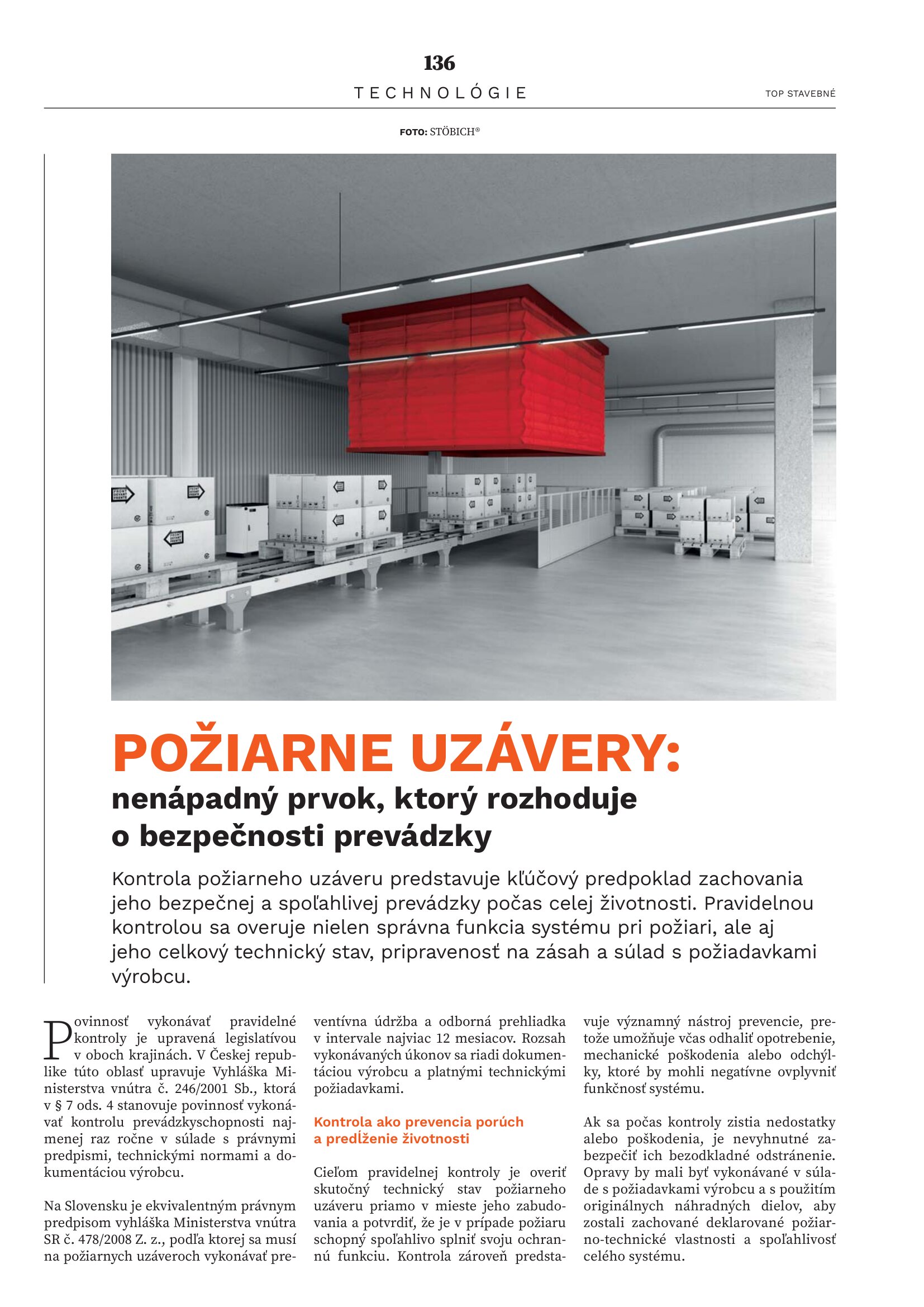 136

TECHNOLÓGIE

TOP STAVEBNÉ

FOTO: STÖBICH®

POŽIARNE UZÁVERY:
nenápadný prvok, ktorý rozhoduje o bezpečnosti prevádzky

Kontrola požiarneho uzáveru predstavuje kľúčový predpoklad zachovania jeho bezpečnej a spoľahlivej prevádzky počas celej životnosti. Pravidelnou kontrolou sa overuje nielen správna funkcia systému pri požiari, ale aj jeho celkový technický stav, pripravenosť na zásah a súlad s požiadavkami výrobcu.

Povinnosť vykonávať pravidelné kontroly je upravená legislatívou v oboch krajinách. V Českej republike túto oblasť upravuje Vyhláška Ministerstva vnútra č. 246/2001 Sb., ktorá v § 7 ods. 4 stanovuje povinnosť vykonávať kontrolu prevádzkyschopnosti najmenej raz ročne v súlade s právnymi predpismi, technickými normami a dokumentáciou výrobcu.

Na Slovensku je ekvivalentným právnym predpisom vyhláška Ministerstva vnútra SR č. 478/2008 Z. z., podľa ktorej sa musí na požiarnych uzáveroch vykonávať preventívna údržba a odborná prehliadka v intervale najviac 12 mesiacov. Rozsah vykonávaných úkonov sa riadi dokumentáciou výrobcu a platnými technickými požiadavkami.

Kontrola ako prevencia porúch a predĺženie životnosti

Cieľom pravidelnej kontroly je overiť skutočný technický stav požiarneho uzáveru priamo v mieste jeho zabudovania a potvrdiť, že je v prípade požiaru schopný spoľahlivo splniť svoju ochrannú funkciu. Kontrola zároveň predstavuje významný nástroj prevencie, pretože umožňuje včas odhaliť opotrebenie, mechanické poškodenia alebo odchýlky, ktoré by mohli negatívne ovplyvniť funkčnosť systému.

Ak sa počas kontroly zistia nedostatky alebo poškodenia, je nevyhnutné zabezpečiť ich bezodkladné odstránenie. Opravy by mali byť vykonávané v súlade s požiadavkami výrobcu a s použitím originálnych náhradných dielov, aby zostali zachované deklarované požiarno-technické vlastnosti a spoľahlivosť celého systému.